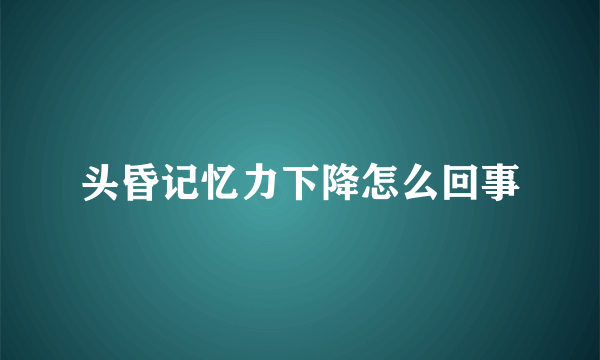 头昏记忆力下降怎么回事